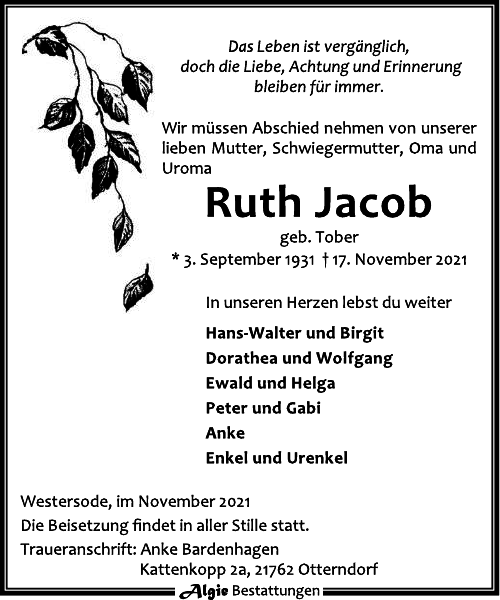 Das Leben ist vergänglich,
doch die Liebe, Achtung und Erinnerung
bleiben für immer.

Wir müssen Abschied nehmen von unserer lieben Mutter, Schwiegermutter, Oma und Uroma

Ruth Jacob

geb. Tober

* 3. September 1931 † 17. November 2021

In unseren Herzen lebst du weiter

Hans-Walter und Birgit
Dorathea und Wolfgang
Ewald und Helga
Peter und Gabi
Anke
Enkel und Urenkel

Westersode, im November 2021
Die Beisetzung findet in aller Stille statt.
Traueranschrift: Anke Bardenhagen
Kattenkopp 2a, 21762 Otterndorf

Algie Bestattungen